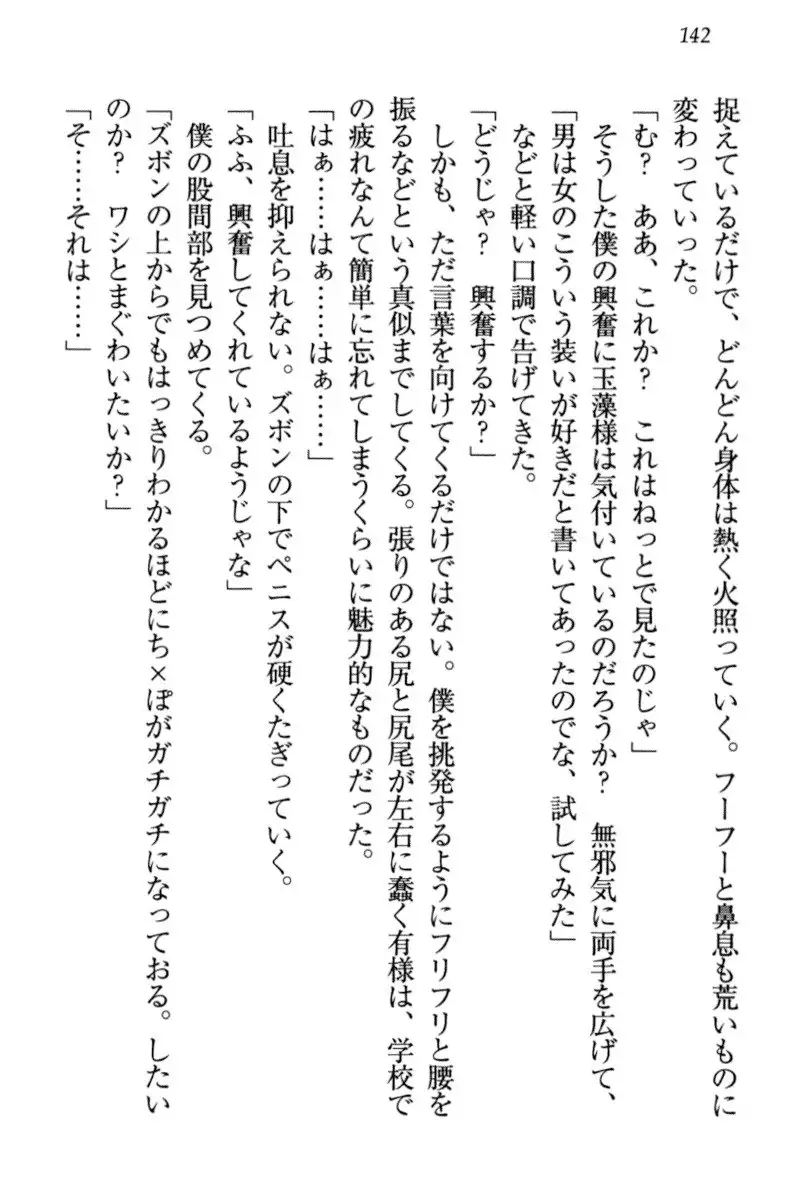 142

捉えているだけで、どんどん身体は熱く火照っていく。フーフーと鼻息も荒いものに変わっていった。

「む？　ああ、これか？　これはねっとで見たのじゃ」

そうした僕の興奮に玉藻様は気付いているのだろうか？　無邪気に両手を広げて、

「男は女のこういう装いが好きだと書いてあったのでな、試してみた」

などと軽い口調で告げてきた。

「どうじゃ？　興奮するか？」

しかも、ただ言葉を向けてくるだけではない。僕を挑発するようにフリフリと腰を振るなどという真似までしてくる。張りのある尻と尻尾が左右に蠢く有様は、学校での疲れなんて簡単に忘れてしまうくらいに魅力的なものだった。

「はぁ……はぁ……はぁ……」

吐息を抑えられない。ズボンの下でペニスが硬くたぎっていく。

「ふふ、興奮してくれているようじゃな」

僕の股間部を見つめてくる。

「ズボンの上からでもはっきりわかるほどにち×ぽがガチガチになっておる。したいのか？　ワシとまぐわいたいか？」

「そ……それは……」